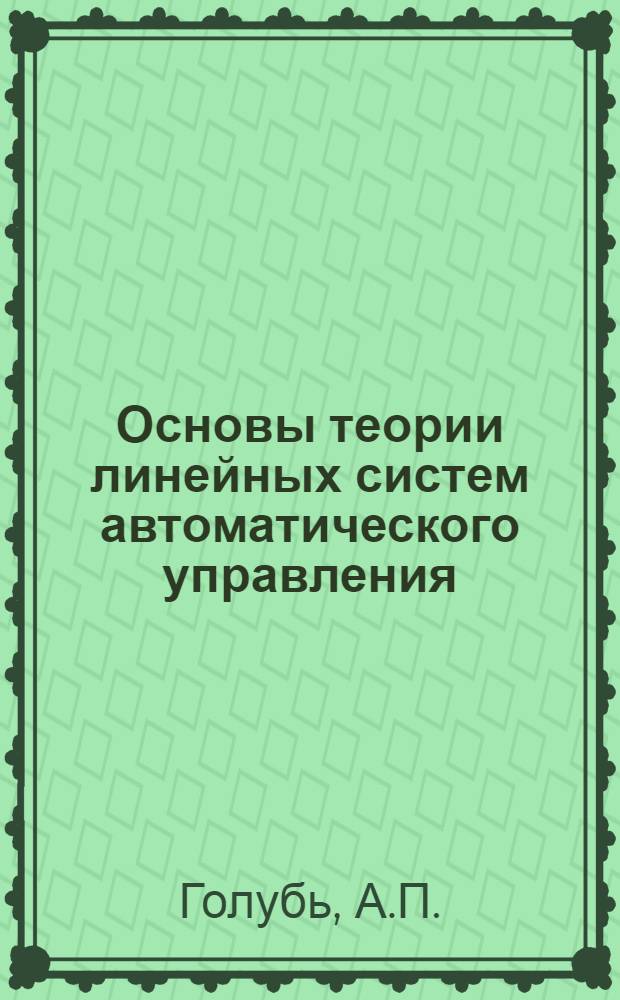 Основы теории линейных систем автоматического управления

Голубь, А.П.